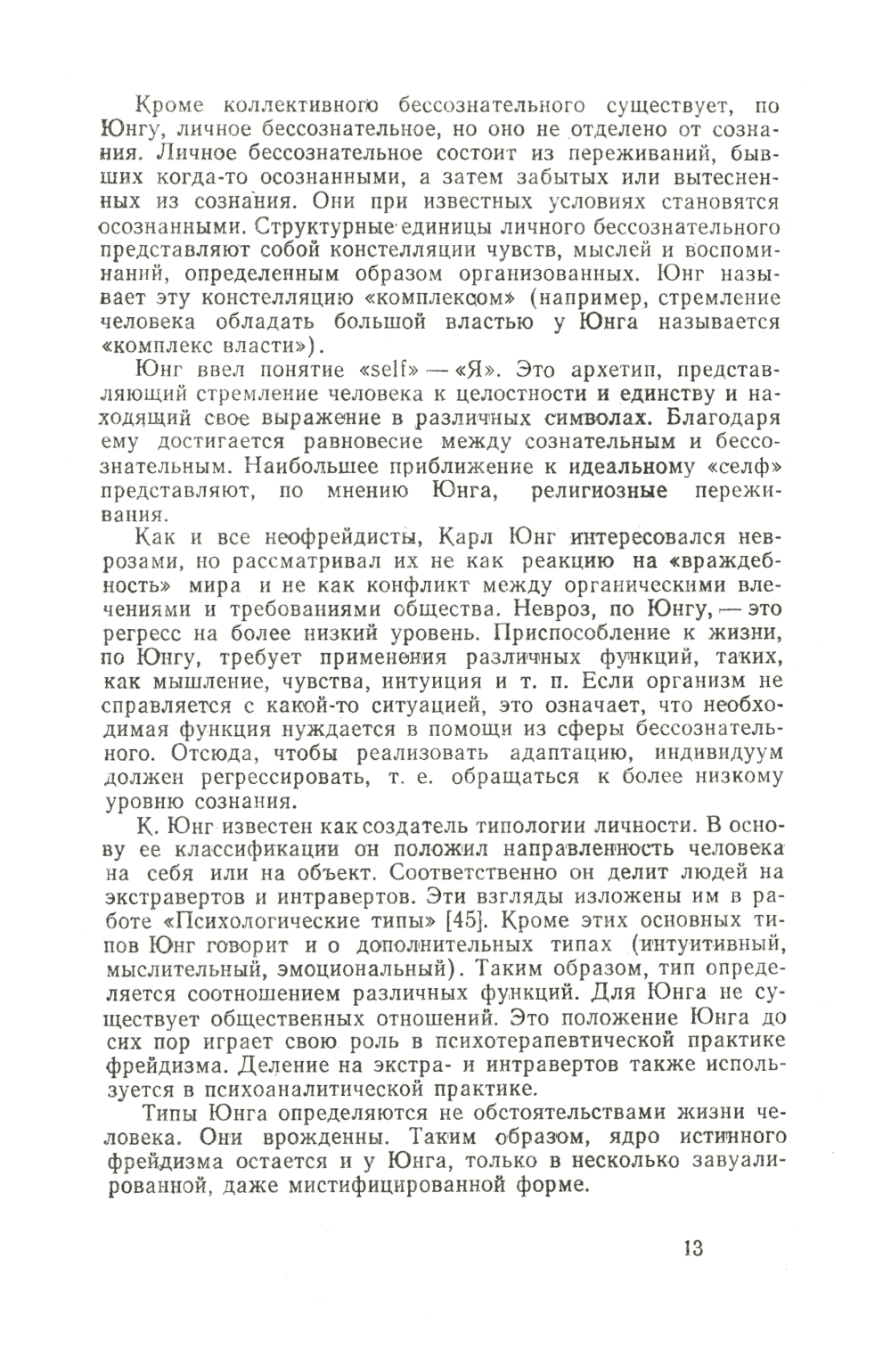 Кроме коллективного бессознательного существует, по Юнгу, личное бессознательное, но оно не отделено от сознания. Личное бессознательное состоит из переживаний, бывших когда-то осознанными, а затем забытых или вытесненных из сознания. Они при известных условиях становятся осознанными. Структурные единицы личного бессознательного представляют собой констелляции чувств, мыслей и воспоминаний, определенным образом организованных. Юнг называет эту констелляцию «комплексом» (например, стремление человека обладать большой властью у Юнга называется «комплекс власти»).

Юнг ввел понятие «self» — «Я». Это архетип, представляющий стремление человека к целостности и единству и находящий свое выражение в различных символах. Благодаря ему достигается равновесие между сознательным и бессознательным. Наибольшее приближение к идеальному «селф» представляют, по мнению Юнга, религиозные переживания.

Как и все неофрейдисты, Карл Юнг интересовался неврозами, но рассматривал их не как реакцию на «враждебность» мира и не как конфликт между органическими влечениями и требованиями общества. Невроз, по Юнгу, — это регресс на более низкий уровень. Приспособление к жизни, по Юнгу, требует применения различных функций, таких, как мышление, чувства, интуиция и т. п. Если организм не справляется с какой-то ситуацией, это означает, что необходимая функция нуждается в помощи из сферы бессознательного. Отсюда, чтобы реализовать адаптацию, индивидуум должен регрессировать, т. е. обращаться к более низкому уровню сознания.

К. Юнг известен как создатель типологии личности. В основу ее классификации он положил направленность человека на себя или на объект. Соответственно он делит людей на экстравертов и интравертов. Эти взгляды изложены им в работе «Психологические типы» [45]. Кроме этих основных типов Юнг говорит и о дополнительных типах (интуитивный, мыслительный, эмоциональный). Таким образом, тип определяется соотношением различных функций. Для Юнга не существует общественных отношений. Это положение Юнга до сих пор играет свою роль в психотерапевтической практике фрейдизма. Деление на экстра- и интравертов также используется в психоаналитической практике.

Типы Юнга определяются не обстоятельствами жизни человека. Они врожденны. Таким образом, ядро истинного фрейдизма остается и у Юнга, только в несколько завуалированной, даже мистифицированной форме.

13